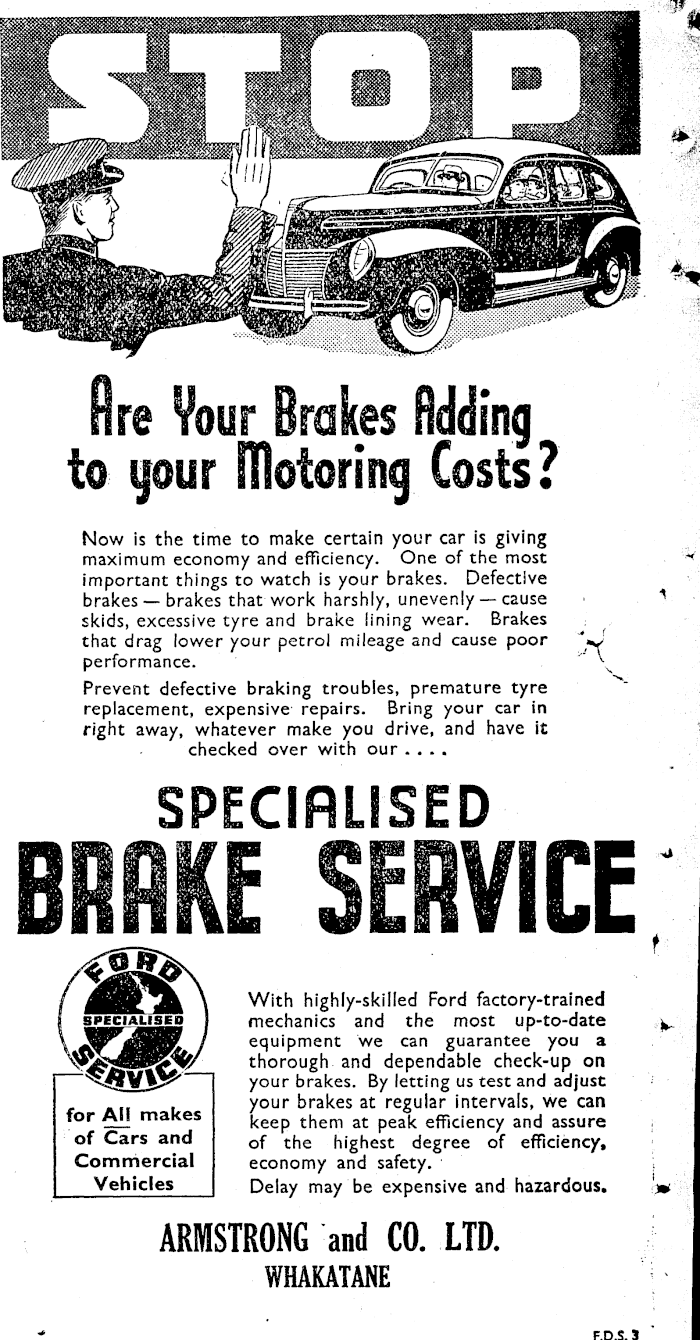 STOP

Are Your Brakes Adding to your Motoring Costs?

Now is the time to make certain your car is giving maximum economy and efficiency. One of the most important things to watch is your brakes. Defective brakes — brakes that work harshly, unevenly — cause skids, excessive tyre and brake lining wear. Brakes that drag lower your petrol mileage and cause poor performance.

Prevent defective braking troubles, premature tyre replacement, expensive repairs. Bring your car in right away, whatever make you drive, and have it checked over with our . . . .

SPECIALISED
BRAKE SERVICE

FORD
SPECIALISED
SERVICE

for All makes of Cars and Commercial Vehicles

With highly-skilled Ford factory-trained mechanics and the most up-to-date equipment we can guarantee you a thorough and dependable check-up on your brakes. By letting us test and adjust your brakes at regular intervals, we can keep them at peak efficiency and assure of the highest degree of efficiency, economy and safety.

Delay may be expensive and hazardous.

ARMSTRONG and CO. LTD.
WHAKATANE

F.D.S. 3